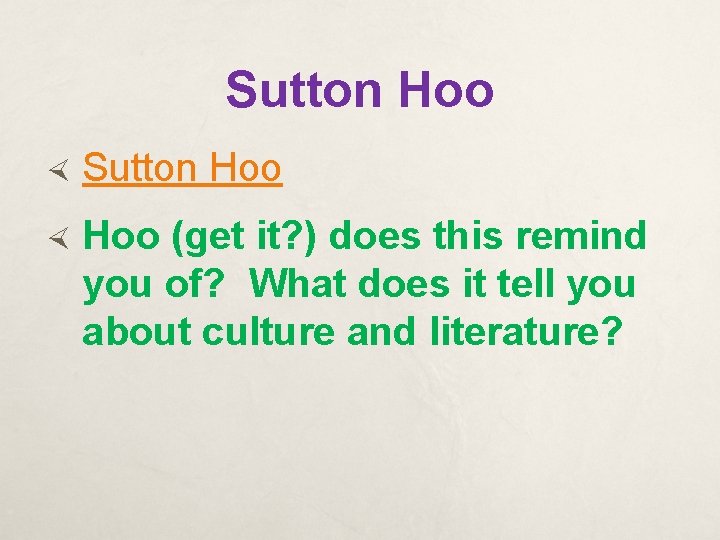 Sutton Hoo

Sutton Hoo

Hoo (get it?) does this remind you of? What does it tell you about culture and literature?